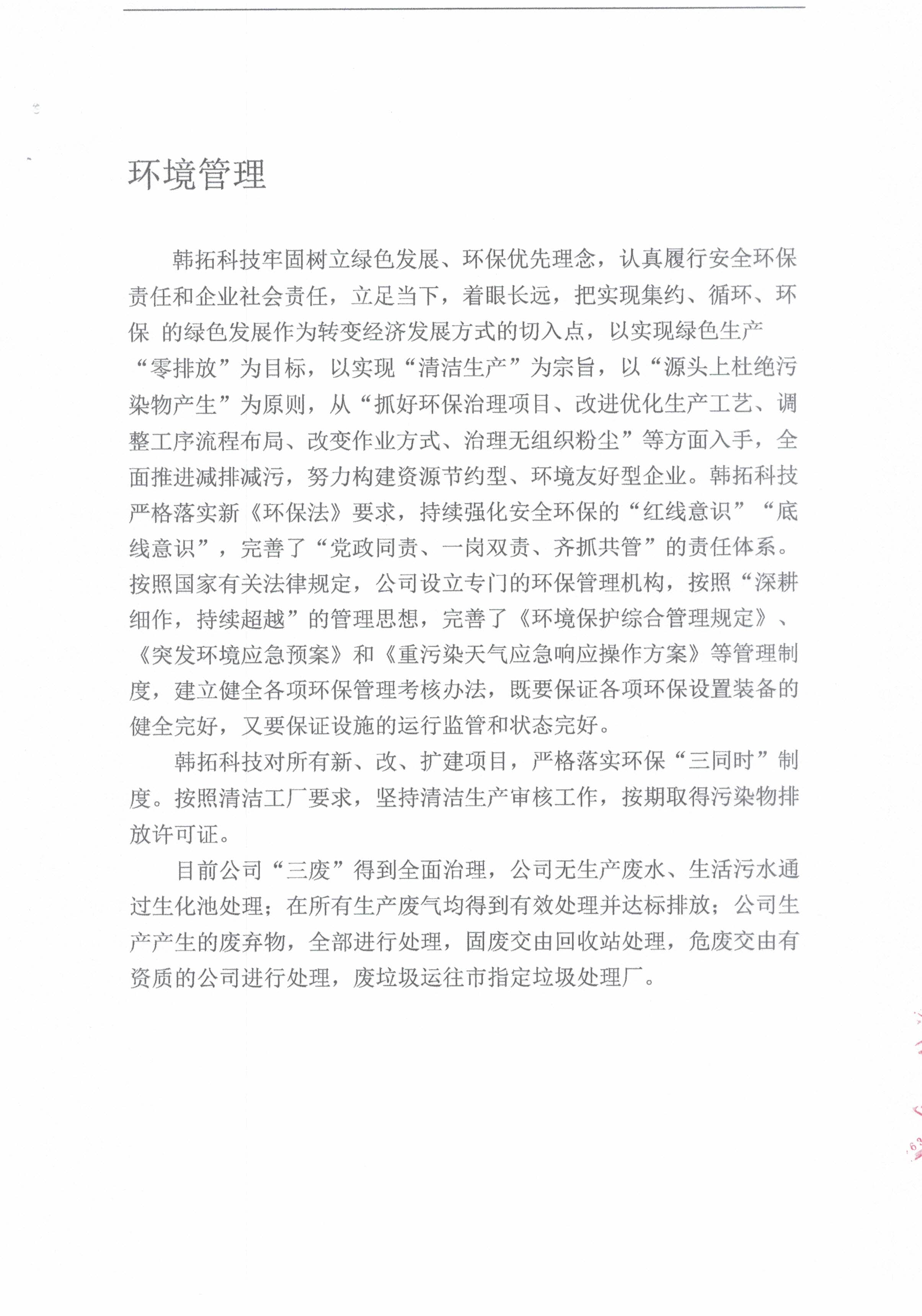 环境管理

韩拓科技牢固树立绿色发展、环保优先理念，认真履行安全环保责任和企业社会责任，立足当下，着眼长远，把实现集约、循环、环保 的绿色发展作为转变经济发展方式的切入点，以实现绿色生产“零排放”为目标，以实现“清洁生产”为宗旨，以“源头上杜绝污染物产生”为原则，从“抓好环保治理项目、改进优化生产工艺、调整工序流程布局、改变作业方式、治理无组织粉尘”等方面入手，全面推进减排减污，努力构建资源节约型、环境友好型企业。韩拓科技严格落实新《环保法》要求，持续强化安全环保的“红线意识”“底线意识”，完善了“党政同责、一岗双责、齐抓共管”的责任体系。按照国家有关法律规定，公司设立专门的环保管理机构，按照“深耕细作，持续超越”的管理思想，完善了《环境保护综合管理规定》、《突发环境应急预案》和《重污染天气应急响应操作方案》等管理制度，建立健全各项环保管理考核办法，既要保证各项环保设置装备的健全完好，又要保证设施的运行监管和状态完好。

韩拓科技对所有新、改、扩建项目，严格落实环保“三同时”制度。按照清洁工厂要求，坚持清洁生产审核工作，按期取得污染物排放许可证。

目前公司“三废”得到全面治理，公司无生产废水、生活污水通过生化池处理；在所有生产废气均得到有效处理并达标排放；公司生产产生的废弃物，全部进行处理，固废交由回收站处理，危废交由有资质的公司进行处理，废垃圾运往市指定垃圾处理厂。